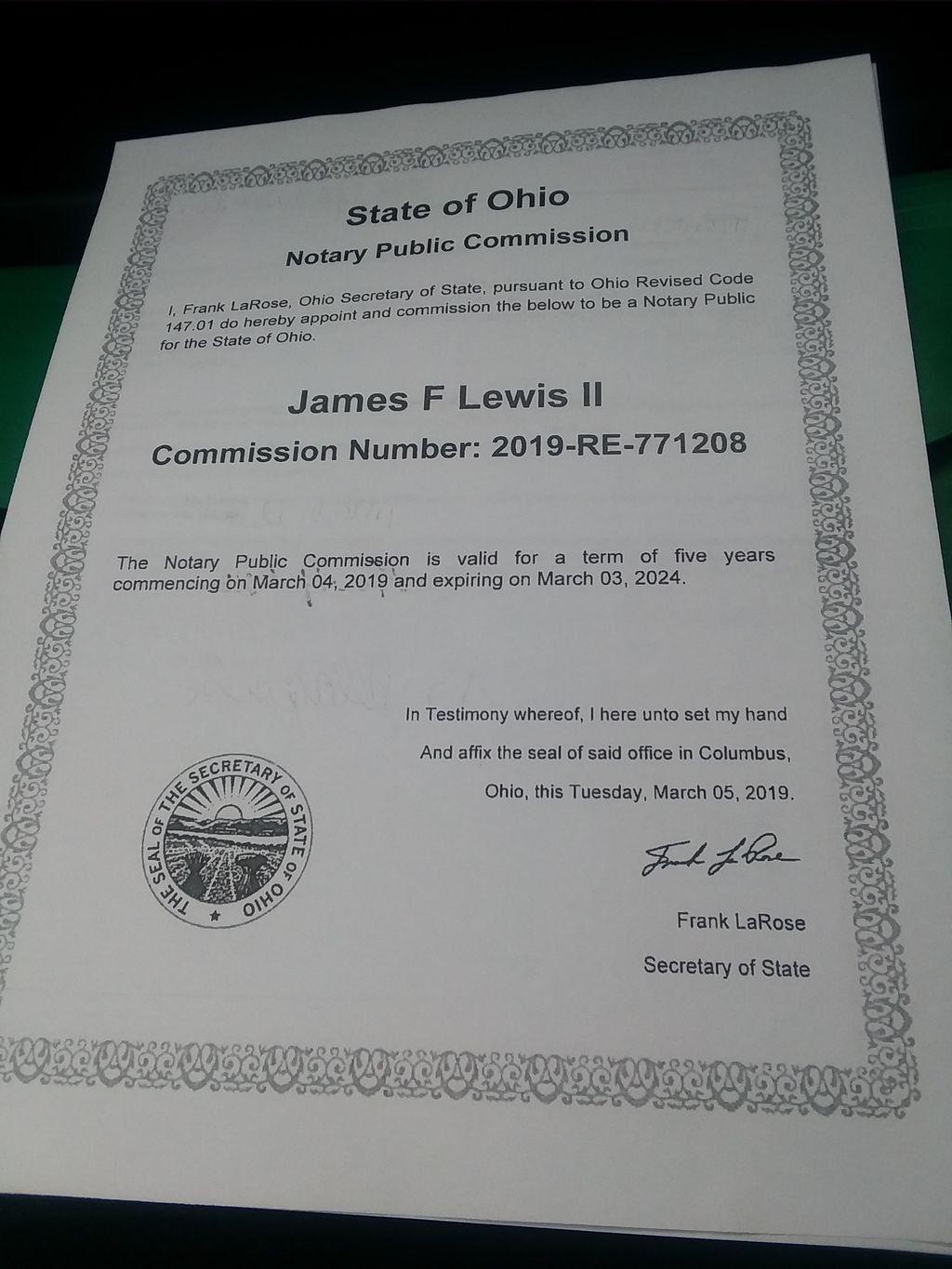 State of Ohio

Notary Public Commission

I, Frank LaRose, Ohio Secretary of State, pursuant to Ohio Revised Code 147.01 do hereby appoint and commission the below to be a Notary Public for the State of Ohio.

James F Lewis II

Commission Number: 2019-RE-771208

The Notary Public Commission is valid for a term of five years commencing on March 04, 2019 and expiring on March 03, 2024.

In Testimony whereof, I here unto set my hand

And affix the seal of said office in Columbus,

Ohio, this Tuesday, March 05, 2019.

THE SEAL OF THE SECRETARY OF STATE OF OHIO

Frank LaRose

Frank LaRose

Secretary of State